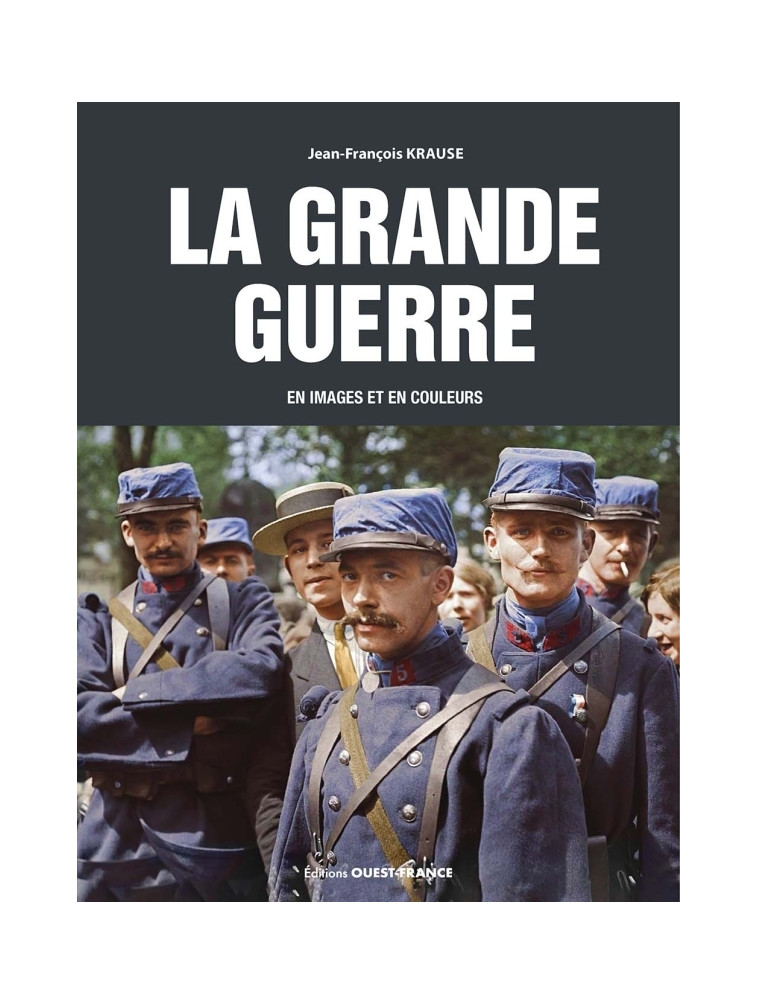 Jean-François KRAUSE

LA GRANDE GUERRE

EN IMAGES ET EN COULEURS

Éditions OUEST-FRANCE